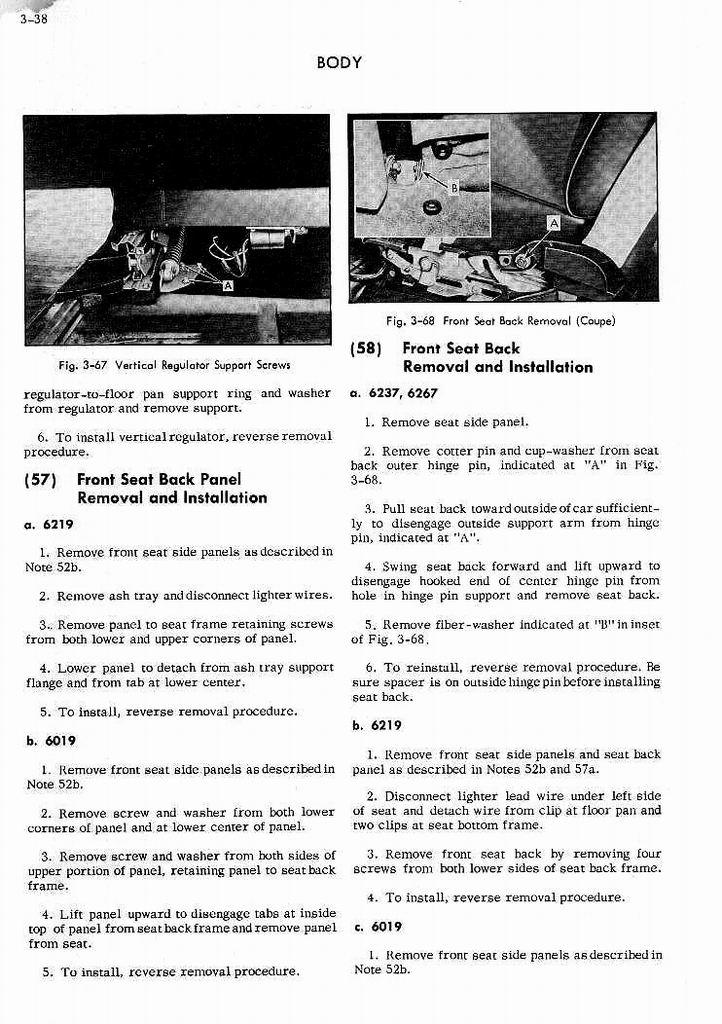 3-38

BODY

A

Fig. 3-67 Vertical Regulator Support Screws

regulator-to-floor pan support ring and washer from regulator and remove support.

6. To install vertical regulator, reverse removal procedure.

(57) Front Seat Back Panel Removal and Installation

a. 6219

1. Remove front seat side panels as described in Note 52b.

2. Remove ash tray and disconnect lighter wires.

3. Remove panel to seat frame retaining screws from both lower and upper corners of panel.

4. Lower panel to detach from ash tray support flange and from tab at lower center.

5. To install, reverse removal procedure.

b. 6019

1. Remove front seat side panels as described in Note 52b.

2. Remove screw and washer from both lower corners of panel and at lower center of panel.

3. Remove screw and washer from both sides of upper portion of panel, retaining panel to seat back frame.

4. Lift panel upward to disengage tabs at inside top of panel from seat back frame and remove panel from seat.

5. To install, reverse removal procedure.

B

A

Fig. 3-68 Front Seat Back Removal (Coupe)

(58) Front Seat Back Removal and Installation

a. 6237, 6267

1. Remove seat side panel.

2. Remove cotter pin and cup-washer from seat back outer hinge pin, indicated at "A" in Fig. 3-68.

3. Pull seat back toward outside of car sufficiently to disengage outside support arm from hinge pin, indicated at "A".

4. Swing seat back forward and lift upward to disengage hooked end of center hinge pin from hole in hinge pin support and remove seat back.

5. Remove fiber-washer indicated at "B" in inset of Fig. 3-68.

6. To reinstall, reverse removal procedure. Be sure spacer is on outside hinge pin before installing seat back.

b. 6219

1. Remove front seat side panels and seat back panel as described in Notes 52b and 57a.

2. Disconnect lighter lead wire under left side of seat and detach wire from clip at floor pan and two clips at seat bottom frame.

3. Remove front seat back by removing four screws from both lower sides of seat back frame.

4. To install, reverse removal procedure.

c. 6019

1. Remove front seat side panels as described in Note 52b.